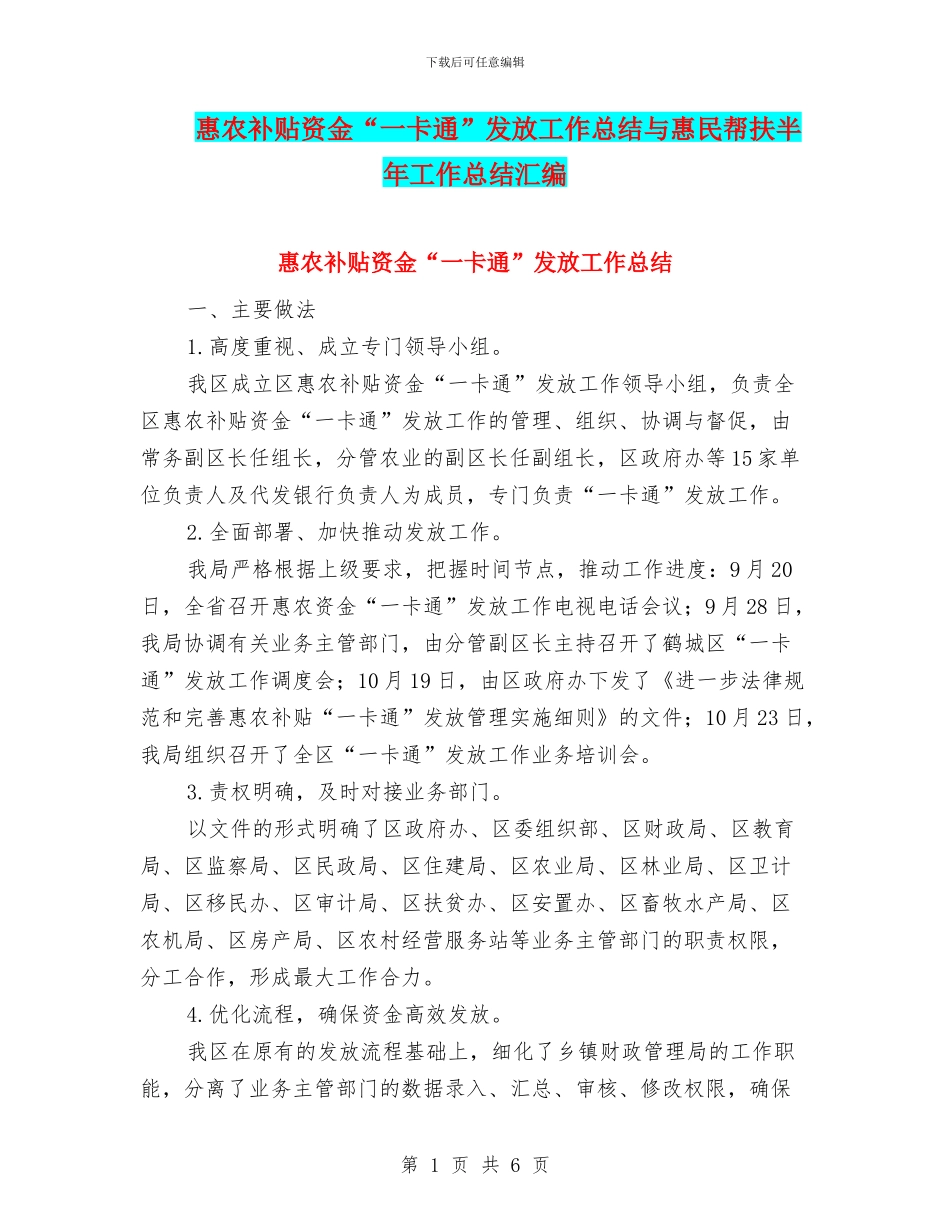 下载后可任意编辑

惠农补贴资金“一卡通”发放工作总结与惠民帮扶半年工作总结汇编

惠农补贴资金“一卡通”发放工作总结

一、主要做法

1.高度重视、成立专门领导小组。

我区成立区惠农补贴资金“一卡通”发放工作领导小组，负责全区惠农补贴资金“一卡通”发放工作的管理、组织、协调与督促，由常务副区长任组长，分管农业的副区长任副组长，区政府办等15家单位负责人及代发银行负责人为成员，专门负责“一卡通”发放工作。

2.全面部署、加快推动发放工作。

我局严格根据上级要求，把握时间节点，推动工作进度：9月20日，全省召开惠农资金“一卡通”发放工作电视电话会议；9月28日，我局协调有关业务主管部门，由分管副区长主持召开了鹤城区“一卡通”发放工作调度会；10月19日，由区政府办下发了《进一步法律规范和完善惠农补贴“一卡通”发放管理实施细则》的文件；10月23日，我局组织召开了全区“一卡通”发放工作业务培训会。

3.责权明确，及时对接业务部门。

以文件的形式明确了区政府办、区委组织部、区财政局、区教育局、区监察局、区民政局、区住建局、区农业局、区林业局、区卫计局、区移民办、区审计局、区扶贫办、区安置办、区畜牧水产局、区农机局、区房产局、区农村经营服务站等业务主管部门的职责权限，分工合作，形成最大工作合力。

4.优化流程，确保资金高效发放。

我区在原有的发放流程基础上，细化了乡镇财政管理局的工作职能，分离了业务主管部门的数据录入、汇总、审核、修改权限，确保

第 1 页 共 6 页